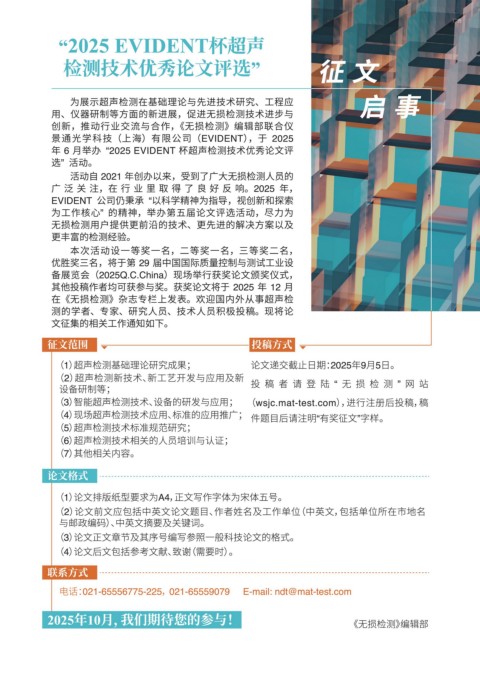 “2025 EVIDENT杯超声检测技术优秀论文评选”

征文启事

为展示超声检测在基础理论与先进技术研究、工程应用、仪器研制等方面的新进展，促进无损检测技术进步与创新，推动行业交流与合作，《无损检测》编辑部联合仪景通光学科技（上海）有限公司（EVIDENT），于 2025 年 6 月举办 “2025 EVIDENT 杯超声检测技术优秀论文评选” 活动。

活动自 2021 年创办以来，受到了广大无损检测人员的广泛关注，在行业里取得了良好反响。2025 年，EVIDENT 公司仍秉承 “以科学精神为指导，视创新和探索为工作核心” 的精神，举办第五届论文评选活动，尽力为无损检测用户提供更前沿的技术、更先进的解决方案以及更丰富的检测经验。

本次活动设一等奖一名，二等奖一名，三等奖二名，优胜奖三名，将于第 29 届中国国际质量控制与测试工业设备展览会（2025Q.C.China）现场举行获奖论文颁奖仪式，其他投稿作者均可获参与奖。获奖论文将于 2025 年 12 月在《无损检测》杂志专栏上发表。欢迎国内外从事超声检测的学者、专家、研究人员、技术人员积极投稿。现将论文征集的相关工作通知如下。

征文范围

(1) 超声检测基础理论研究成果；
(2) 超声检测新技术、新工艺开发与应用及新设备研制等；
(3) 智能超声检测技术、设备的研发与应用；
(4) 现场超声检测技术应用、标准的应用推广；
(5) 超声检测技术标准规范研究；
(6) 超声检测技术相关的人员培训与认证；
(7) 其他相关内容。

投稿方式

论文递交截止日期：2025年9月5日。

投稿者请登陆“无损检测”网站（wsjc.mat-test.com），进行注册后投稿，稿件题目后请注明“有奖征文”字样。

论文格式

(1) 论文排版纸型要求为A4，正文写作字体为宋体五号。
(2) 论文前文应包括中英文论文题目、作者姓名及工作单位（中英文，包括单位所在市地名与邮政编码）、中英文摘要及关键词。
(3) 论文正文章节及其序号编写参照一般科技论文的格式。
(4) 论文后文包括参考文献、致谢（需要时）。

联系方式

电话：021-65556775-225，021-65559079　E-mail: ndt@mat-test.com

2025年10月，我们期待您的参与！

《无损检测》编辑部